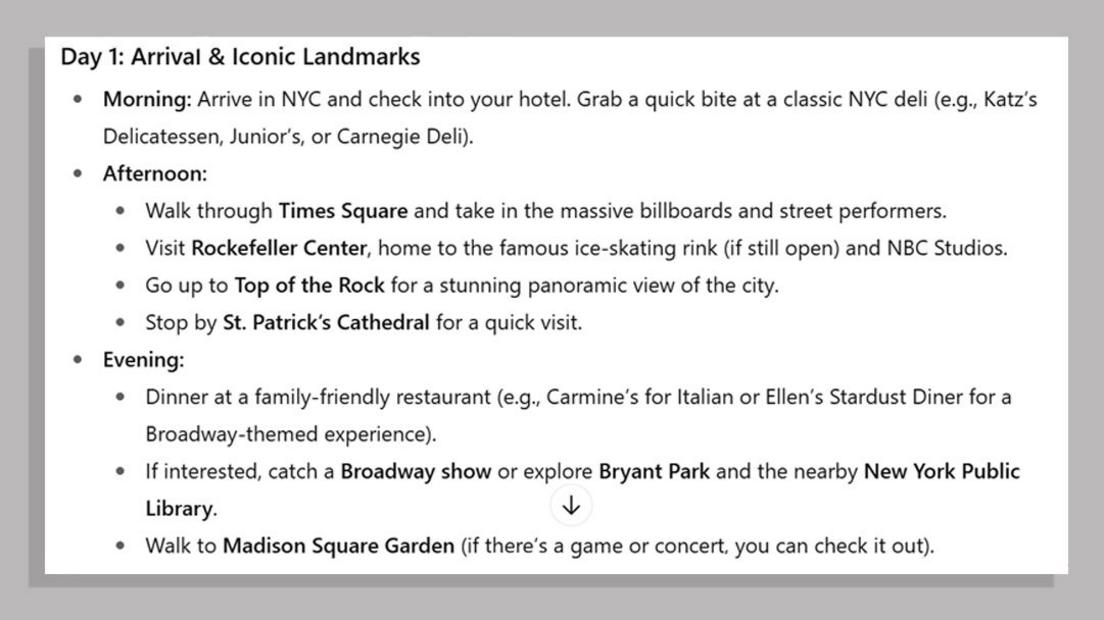 Day 1: Arrival & Iconic Landmarks

- Morning: Arrive in NYC and check into your hotel. Grab a quick bite at a classic NYC deli (e.g., Katz's Delicatessen, Junior's, or Carnegie Deli).
- Afternoon:
  - Walk through Times Square and take in the massive billboards and street performers.
  - Visit Rockefeller Center, home to the famous ice-skating rink (if still open) and NBC Studios.
  - Go up to Top of the Rock for a stunning panoramic view of the city.
  - Stop by St. Patrick's Cathedral for a quick visit.
- Evening:
  - Dinner at a family-friendly restaurant (e.g., Carmine's for Italian or Ellen's Stardust Diner for a Broadway-themed experience).
  - If interested, catch a Broadway show or explore Bryant Park and the nearby New York Public Library.
  - Walk to Madison Square Garden (if there's a game or concert, you can check it out).